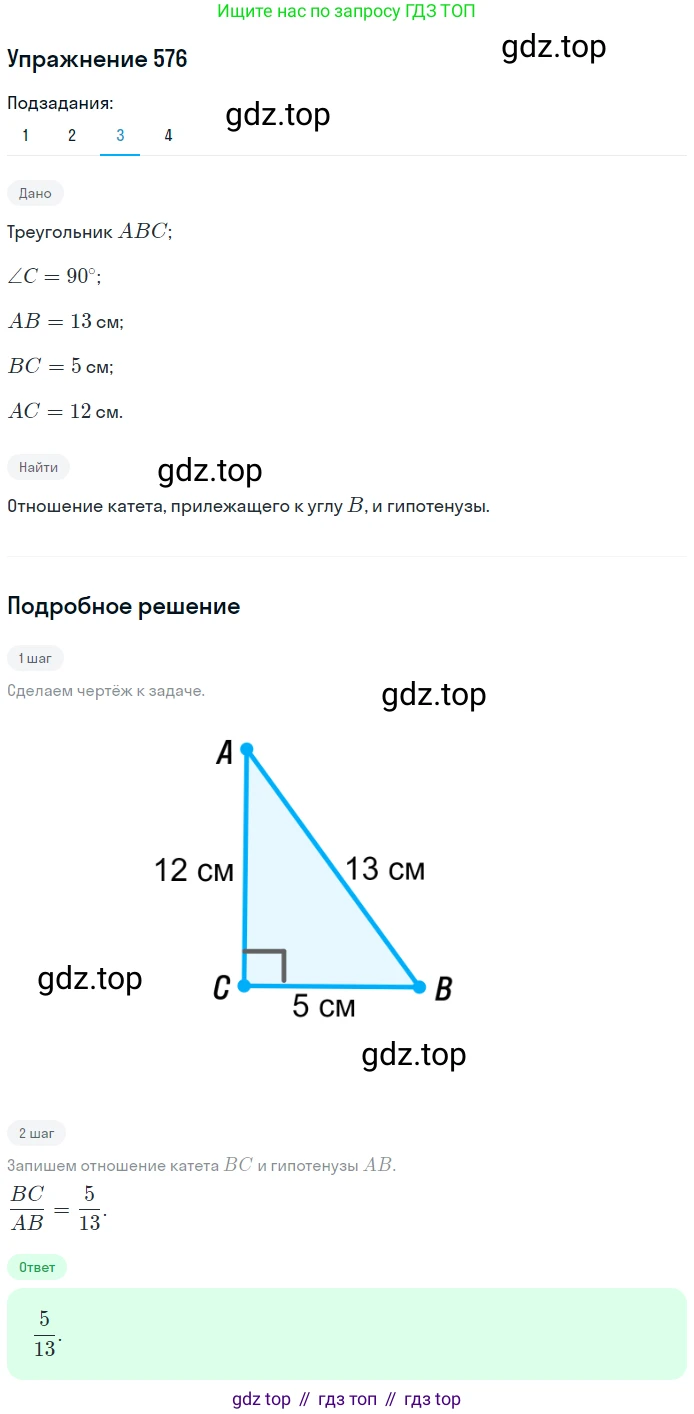 Ищите нас по запросу ГДЗ ТОП

Упражнение 576

Подзадания:
1 2 3 4

Дано

Треугольник $ABC$;

$\angle C = 90^\circ$;

$AB = 13$ см;

$BC = 5$ см;

$AC = 12$ см.

Найти

Отношение катета, прилежащего к углу $B$, и гипотенузы.

Подробное решение

1 шаг

Сделаем чертёж к задаче.

A
12 см
13 см
C
5 см
B

2 шаг

Запишем отношение катета $BC$ и гипотенузы $AB$.

$\frac{BC}{AB} = \frac{5}{13}$.

Ответ

$\frac{5}{13}$.

gdz top // гдз топ // гдз top

gdz.top